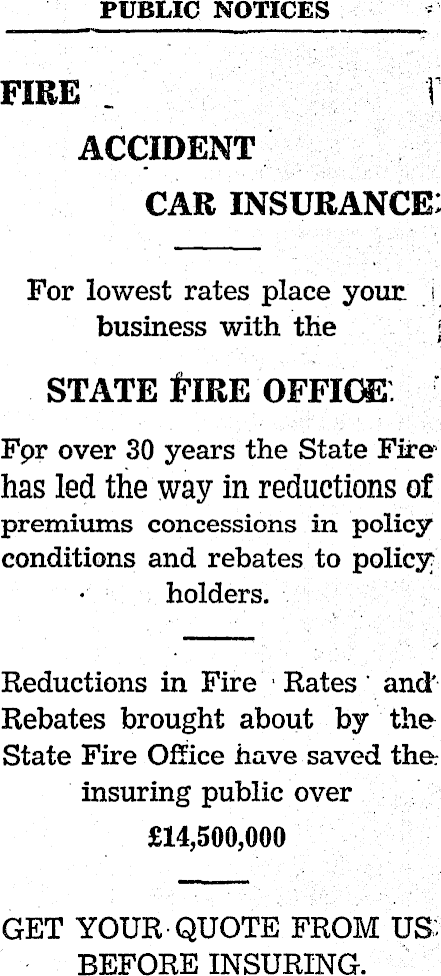 PUBLIC NOTICES

FIRE

ACCIDENT

CAR INSURANCE

For lowest rates place your business with the

STATE FIRE OFFICE

For over 30 years the State Fire has led the way in reductions of premiums concessions in policy conditions and rebates to policy holders.

Reductions in Fire Rates and Rebates brought about by the State Fire Office have saved the insuring public over

£14,500,000

GET YOUR QUOTE FROM US BEFORE INSURING.